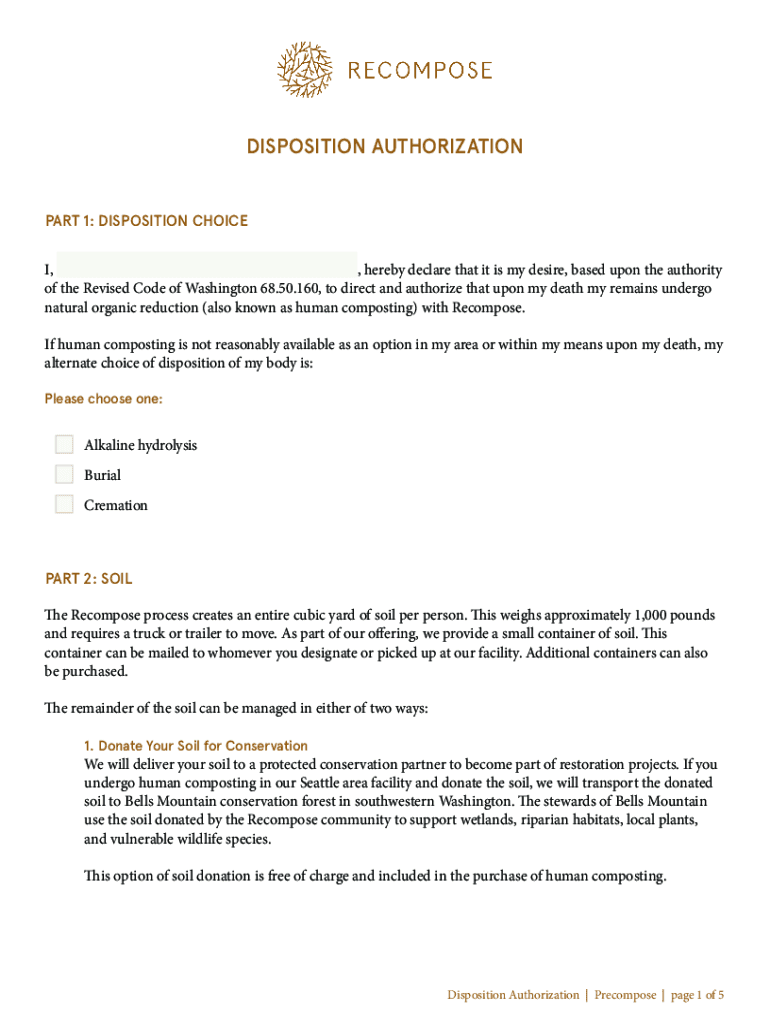 RECOMPOSE

DISPOSITION AUTHORIZATION

PART 1: DISPOSITION CHOICE

I, , hereby declare that it is my desire, based upon the authority of the Revised Code of Washington 68.50.160, to direct and authorize that upon my death my remains undergo natural organic reduction (also known as human composting) with Recompose.

If human composting is not reasonably available as an option in my area or within my means upon my death, my alternate choice of disposition of my body is:

Please choose one:

Alkaline hydrolysis
Burial
Cremation

PART 2: SOIL

The Recompose process creates an entire cubic yard of soil per person. This weighs approximately 1,000 pounds and requires a truck or trailer to move. As part of our offering, we provide a small container of soil. This container can be mailed to whomever you designate or picked up at our facility. Additional containers can also be purchased.

The remainder of the soil can be managed in either of two ways:

1. Donate Your Soil for Conservation
We will deliver your soil to a protected conservation partner to become part of restoration projects. If you undergo human composting in our Seattle area facility and donate the soil, we will transport the donated soil to Bells Mountain conservation forest in southwestern Washington. The stewards of Bells Mountain use the soil donated by the Recompose community to support wetlands, riparian habitats, local plants, and vulnerable wildlife species.

This option of soil donation is free of charge and included in the purchase of human composting.

Disposition Authorization | Precompose | page 1 of 5